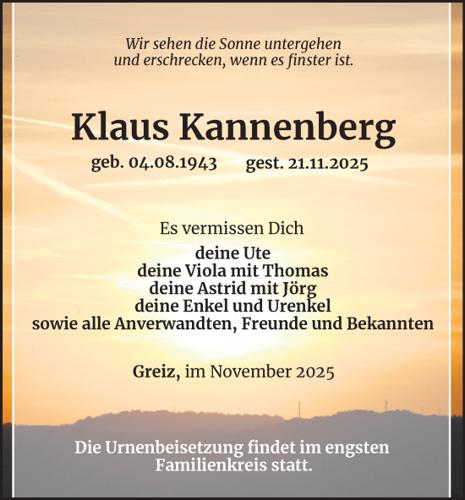 Wir sehen die Sonne untergehen
und erschrecken, wenn es finster ist.

Klaus Kannenberg

geb. 04.08.1943 gest. 21.11.2025

Es vermissen Dich

deine Ute
deine Viola mit Thomas
deine Astrid mit Jörg
deine Enkel und Urenkel
sowie alle Anverwandten, Freunde und Bekannten

Greiz, im November 2025

Die Urnenbeisetzung findet im engsten Familienkreis statt.